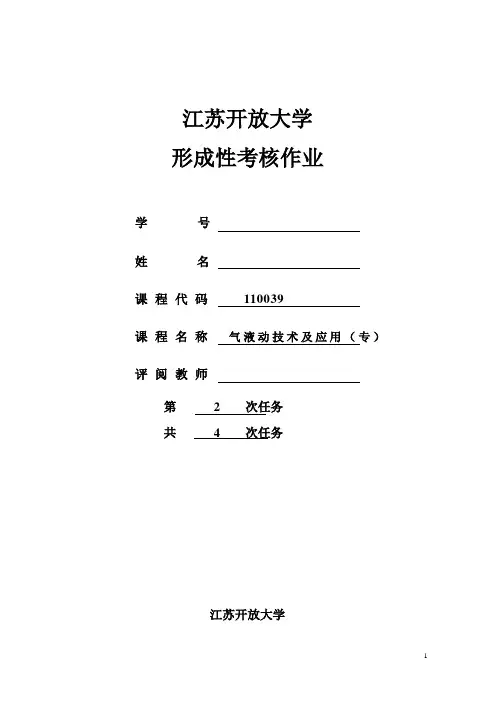 江苏开放大学

形成性考核作业

学 号

姓 名

课程代码 110039

课程名称 气液动技术及应用（专）

评阅教师

第 2 次任务

共 4 次任务

江苏开放大学

1